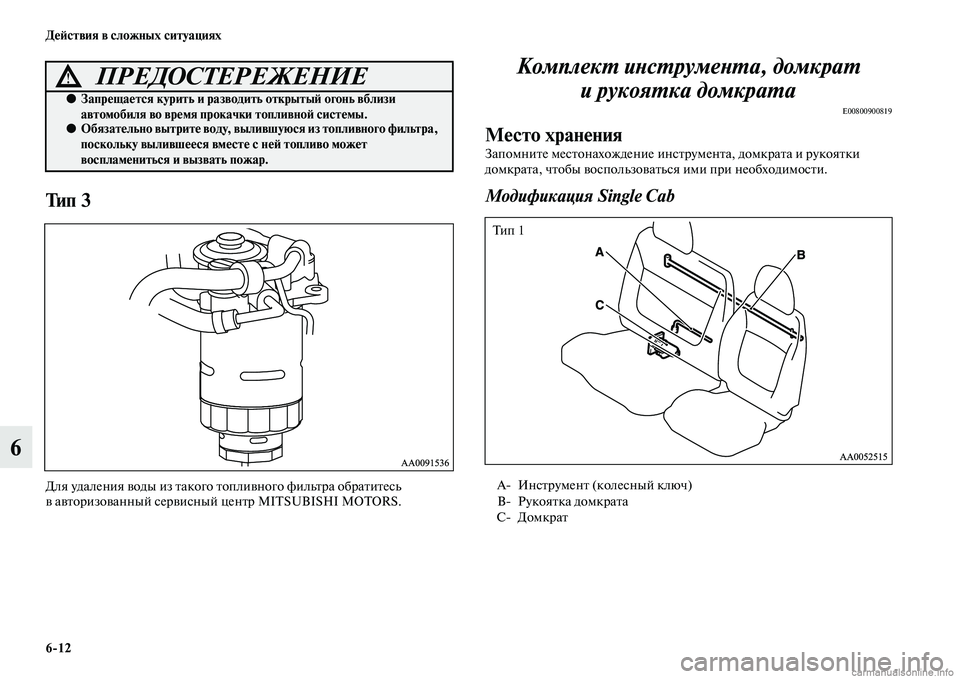 Действия в сложных ситуациях

ПРЕДОСТЕРЕЖЕНИЕ

● Запрещается курить и разводить открытый огонь вблизи автомобиля во время прокачки топливной системы.
● Обязательно вытрите воду, вылившуюся из топливного фильтра, поскольку вылившееся вместе с ней топливо может воспламениться и вызвать пожар.

Тип 3

AA0091536

Для удаления воды из такого топливного фильтра обратитесь в авторизованный сервисный центр MITSUBISHI MOTORS.

6

Комплект инструмента, домкрат и рукоятка домкрата

E00800900819

Место хранения

Запомните местонахождение инструмента, домкрата и рукоятки домкрата, чтобы воспользоваться ими при необходимости.

Модификация Single Cab

Тип 1

A

B

C

AA0052515

A- Инструмент (колесный ключ)
B- Рукоятка домкрата
C- Домкрат

6-12

carmanualsonline.info